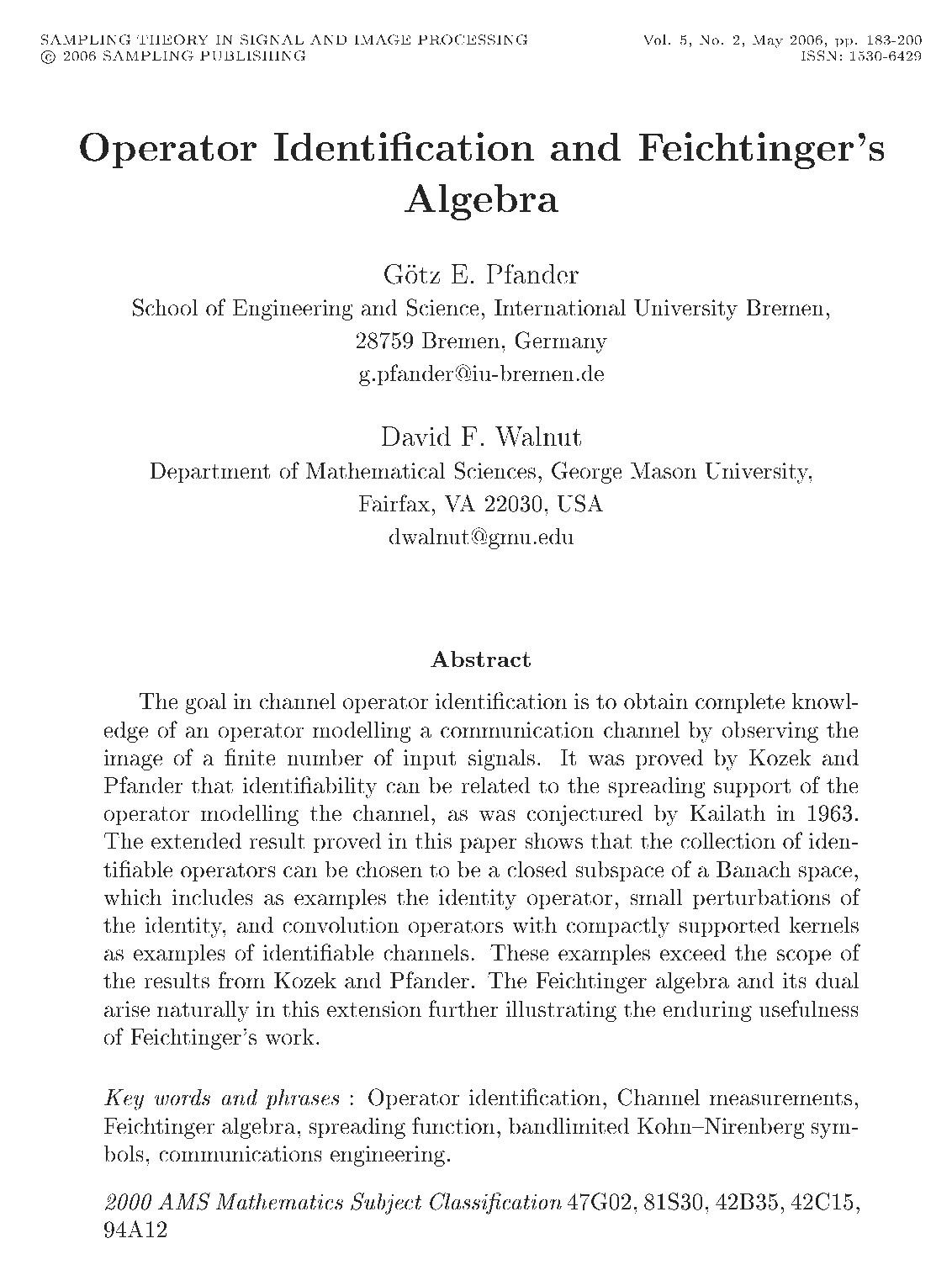 SAMPLING THEORY IN SIGNAL AND IMAGE PROCESSING
© 2006 SAMPLING PUBLISHING

Vol. 5, No. 2, May 2006, pp. 183-200
ISSN: 1530-6429

Operator Identification and Feichtinger's Algebra

Götz E. Pfander
School of Engineering and Science, International University Bremen,
28759 Bremen, Germany
g.pfander@iu-bremen.de

David F. Walnut
Department of Mathematical Sciences, George Mason University,
Fairfax, VA 22030, USA
dwalnut@gmu.edu

Abstract

The goal in channel operator identification is to obtain complete knowledge of an operator modelling a communication channel by observing the image of a finite number of input signals. It was proved by Kozek and Pfander that identifiability can be related to the spreading support of the operator modelling the channel, as was conjectured by Kailath in 1963. The extended result proved in this paper shows that the collection of identifiable operators can be chosen to be a closed subspace of a Banach space, which includes as examples the identity operator, small perturbations of the identity, and convolution operators with compactly supported kernels as examples of identifiable channels. These examples exceed the scope of the results from Kozek and Pfander. The Feichtinger algebra and its dual arise naturally in this extension further illustrating the enduring usefulness of Feichtinger's work.

Key words and phrases : Operator identification, Channel measurements, Feichtinger algebra, spreading function, bandlimited Kohn–Nirenberg symbols, communications engineering.

2000 AMS Mathematics Subject Classification 47G02, 81S30, 42B35, 42C15, 94A12